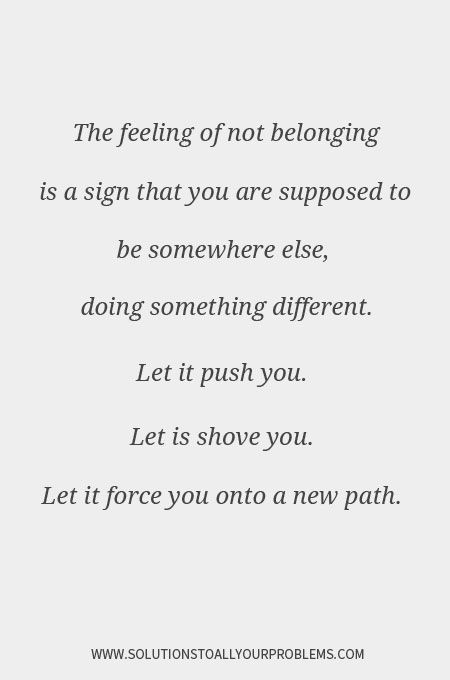 The feeling of not belonging is a sign that you are supposed to be somewhere else, doing something different.

Let it push you.

Let is shove you.

Let it force you onto a new path.

WWW.SOLUTIONSTOALLYOURPROBLEMS.COM